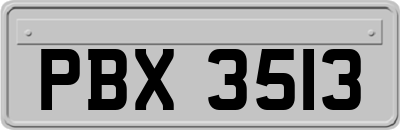 PBX 3513